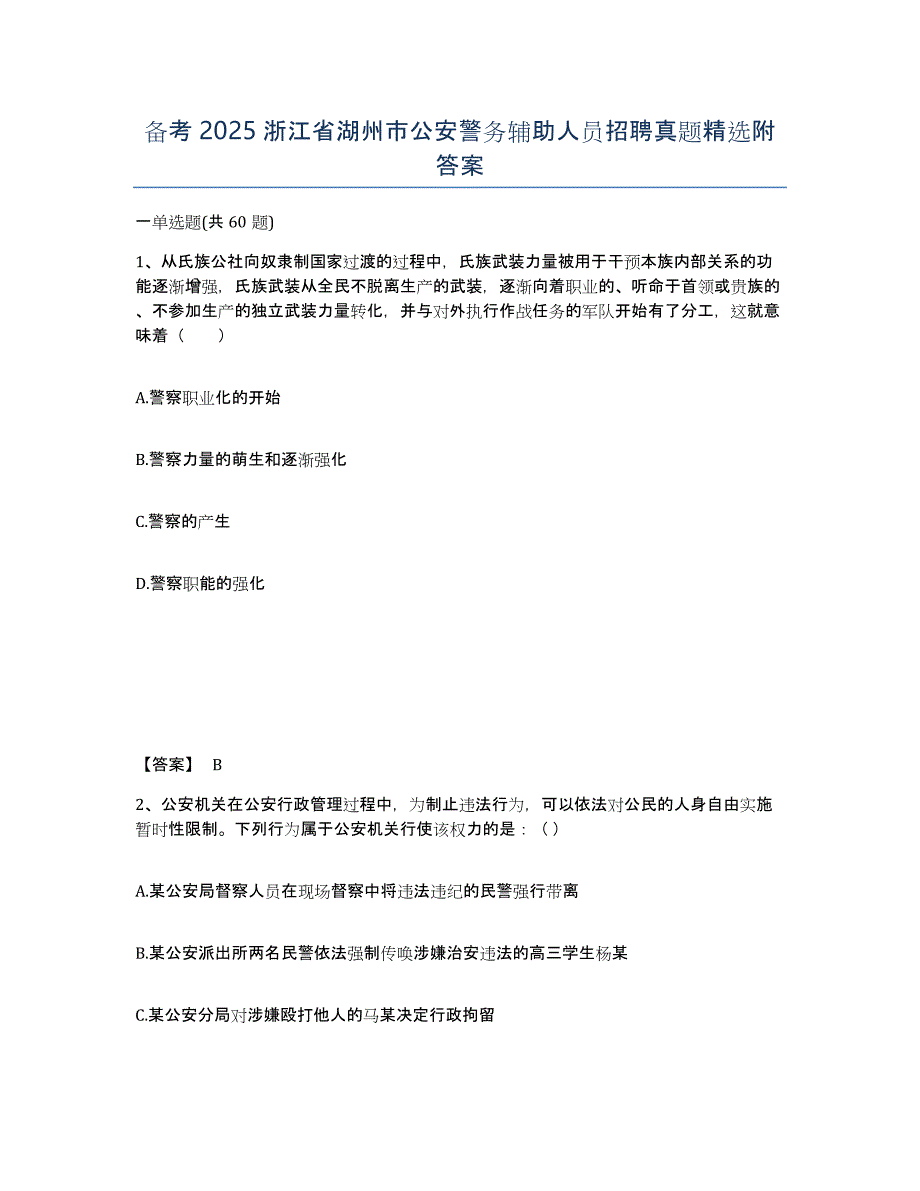 备考 2025 浙江省湖州市公安警务辅助人员招聘真题精选附答案

一单选题(共 60 题)

1、从氏族公社向奴隶制国家过渡的过程中，氏族武装力量被用于干预本族内部关系的功能逐渐增强，氏族武装从全民不脱离生产的武装，逐渐向着职业的、听命于首领或贵族的、不参加生产的独立武装力量转化，并与对外执行作战任务的军队开始有了分工，这就意味着（　　）

A.警察职业化的开始

B.警察力量的萌生和逐渐强化

C.警察的产生

D.警察职能的强化

【答案】 B

2、公安机关在公安行政管理过程中，为制止违法行为，可以依法对公民的人身自由实施暂时性限制。下列行为属于公安机关行使该权力的是：（ ）

A.某公安局督察人员在现场督察中将违法违纪的民警强行带离

B.某公安派出所两名民警依法强制传唤涉嫌治安违法的高三学生杨某

C.某公安分局对涉嫌殴打他人的马某决定行政拘留